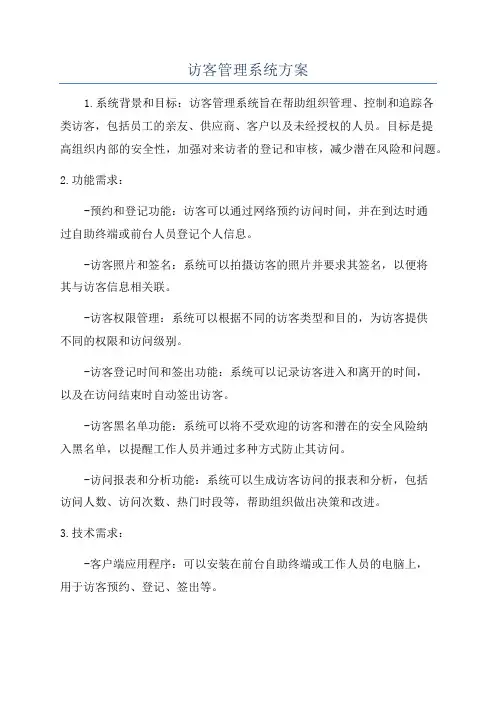 访客管理系统方案

1.系统背景和目标：访客管理系统旨在帮助组织管理、控制和追踪各类访客，包括员工的亲友、供应商、客户以及未经授权的人员。目标是提高组织内部的安全性，加强对来访者的登记和审核，减少潜在风险和问题。

2.功能需求：

-预约和登记功能：访客可以通过网络预约访问时间，并在到达时通过自助终端或前台人员登记个人信息。

-访客照片和签名：系统可以拍摄访客的照片并要求其签名，以便将其与访客信息相关联。

-访客权限管理：系统可以根据不同的访客类型和目的，为访客提供不同的权限和访问级别。

-访客登记时间和签出功能：系统可以记录访客进入和离开的时间，以及在访问结束时自动签出访客。

-访客黑名单功能：系统可以将不受欢迎的访客和潜在的安全风险纳入黑名单，以提醒工作人员并通过多种方式防止其访问。

-访问报表和分析功能：系统可以生成访客访问的报表和分析，包括访问人数、访问次数、热门时段等，帮助组织做出决策和改进。

3.技术需求：

-客户端应用程序：可以安装在前台自助终端或工作人员的电脑上，用于访客预约、登记、签出等。